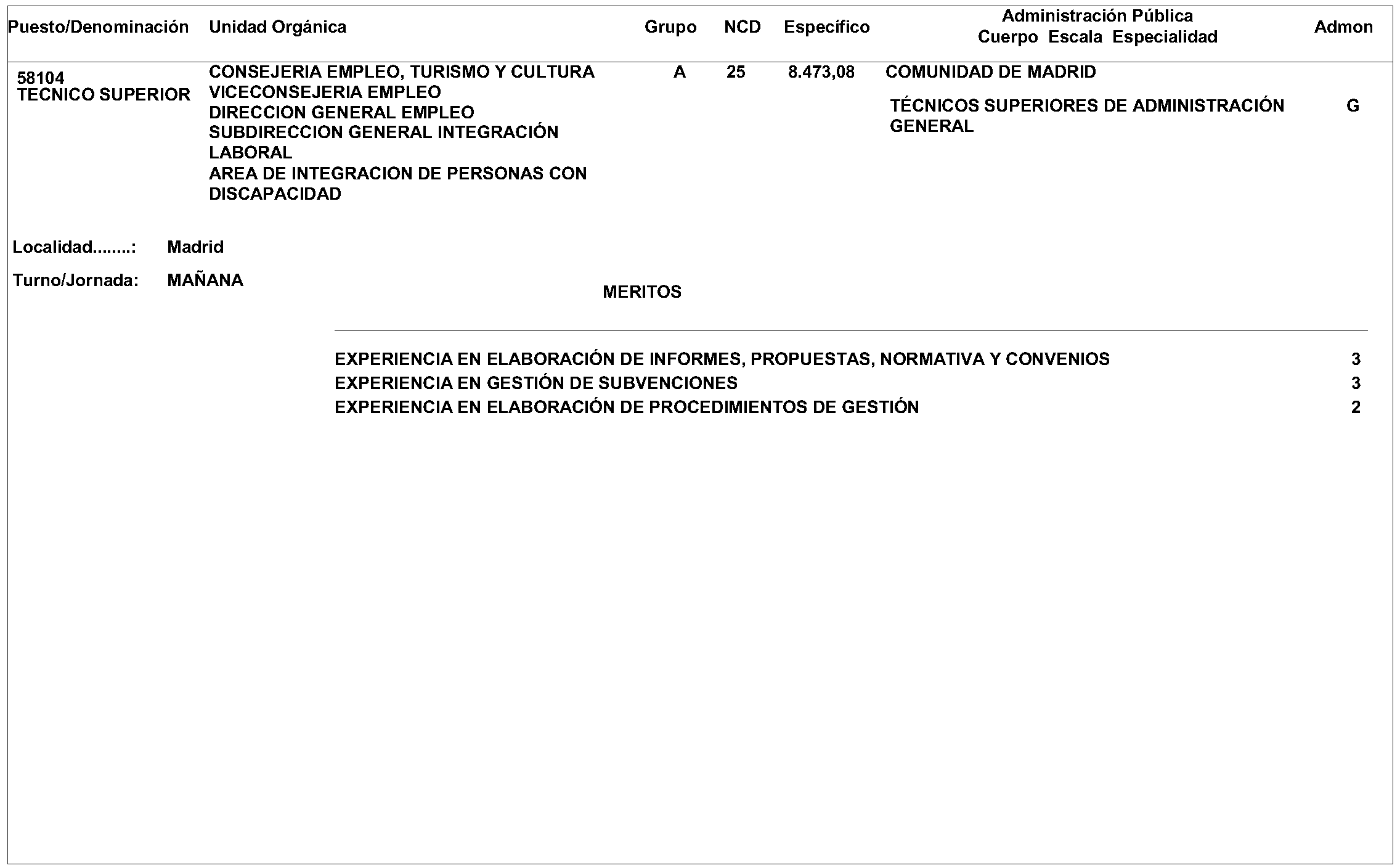 | Puesto/Denominación | Unidad Orgánica | Grupo | NCD | Específico | Administración Pública Cuerpo Escala Especialidad | Admon |
|---|---|---|---|---|---|---|
| 58104 TECNICO SUPERIOR | CONSEJERIA EMPLEO, TURISMO Y CULTURA VICECONSEJERIA EMPLEO DIRECCION GENERAL EMPLEO SUBDIRECCION GENERAL INTEGRACIÓN LABORAL AREA DE INTEGRACION DE PERSONAS CON DISCAPACIDAD | A | 25 | 8.473,08 | COMUNIDAD DE MADRID TÉCNICOS SUPERIORES DE ADMINISTRACIÓN GENERAL | G |

Localidad........: Madrid

Turno/Jornada: MAÑANA

MERITOS

EXPERIENCIA EN ELABORACIÓN DE INFORMES, PROPUESTAS, NORMATIVA Y CONVENIOS 3
EXPERIENCIA EN GESTIÓN DE SUBVENCIONES 3
EXPERIENCIA EN ELABORACIÓN DE PROCEDIMIENTOS DE GESTIÓN 2